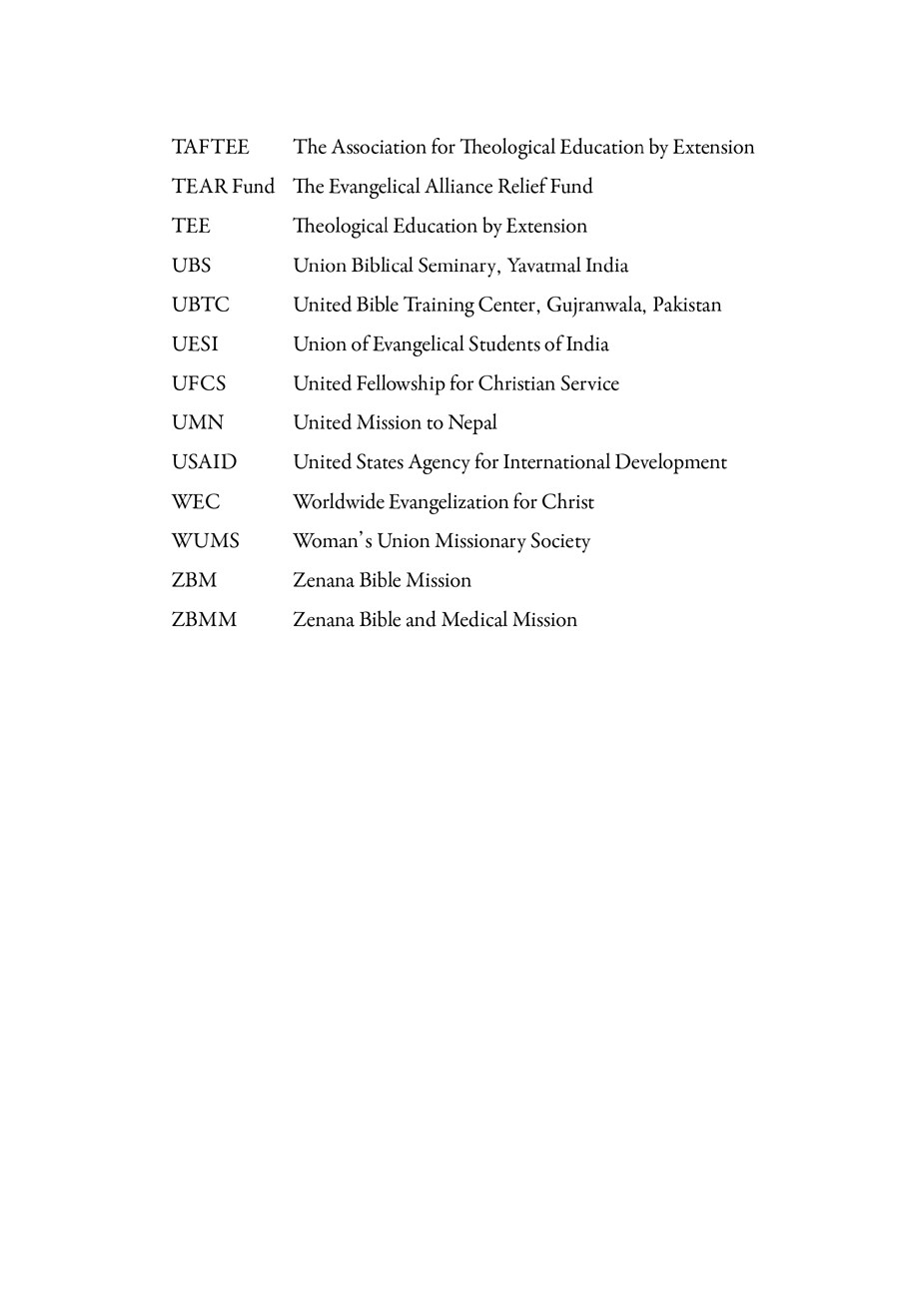 TAFTEE The Association for Theological Education by Extension
TEAR Fund The Evangelical Alliance Relief Fund
TEE Theological Education by Extension
UBS Union Biblical Seminary, Yavatmal India
UBTC United Bible Training Center, Gujranwala, Pakistan
UESI Union of Evangelical Students of India
UFCS United Fellowship for Christian Service
UMN United Mission to Nepal
USAID United States Agency for International Development
WEC Worldwide Evangelization for Christ
WUMS Woman's Union Missionary Society
ZBM Zenana Bible Mission
ZBMM Zenana Bible and Medical Mission